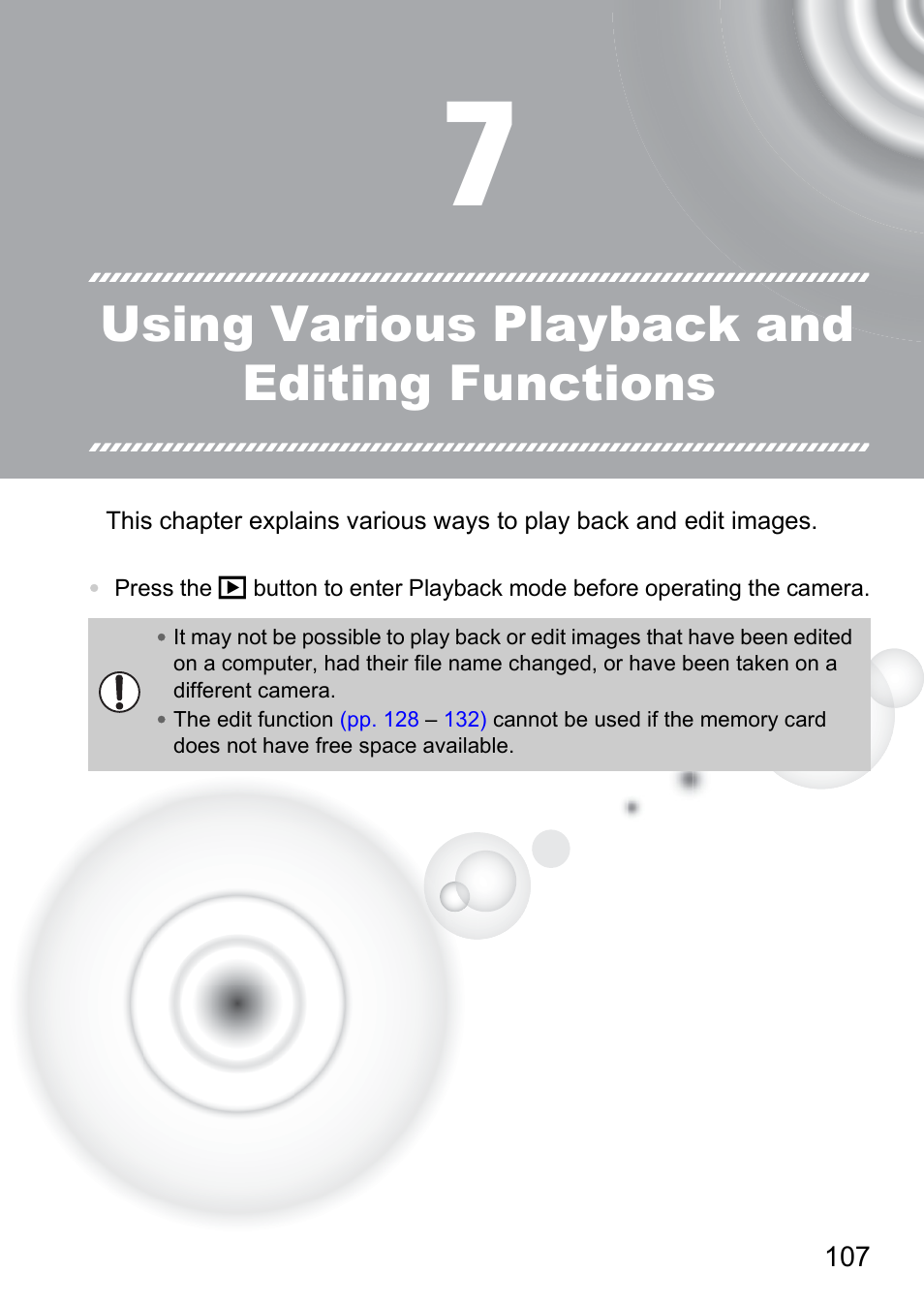 7

Using Various Playback and Editing Functions

This chapter explains various ways to play back and edit images.

• Press the ▶ button to enter Playback mode before operating the camera.

• It may not be possible to play back or edit images that have been edited on a computer, had their file name changed, or have been taken on a different camera.
• The edit function (pp. 128 – 132) cannot be used if the memory card does not have free space available.

107